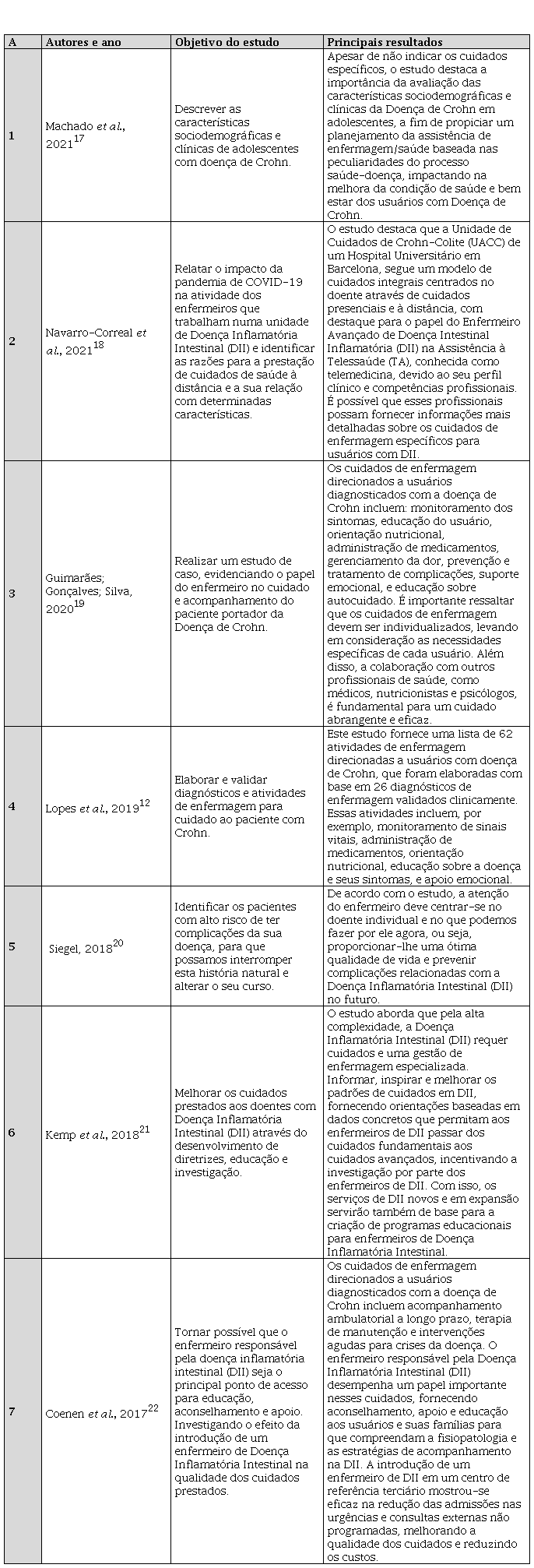 | A | Autores e ano | Objetivo do estudo | Principais resultados |
|---|---|---|---|
| 1 | Machado *et al.*, 2021$^{17}$ | Descrever as características sociodemográficas e clínicas de adolescentes com doença de Crohn. | Apesar de não indicar os cuidados específicos, o estudo destaca a importância da avaliação das características sociodemográficas e clínicas da Doença de Crohn em adolescentes, a fim de propiciar um planejamento da assistência de enfermagem/saúde baseada nas peculiaridades do processo saúde-doença, impactando na melhora da condição de saúde e bem estar dos usuários com Doença de Crohn. |
| 2 | Navarro-Correal *et al.*, 2021$^{18}$ | Relatar o impacto da pandemia de COVID-19 na atividade dos enfermeiros que trabalham numa unidade de Doença Inflamatória Intestinal (DII) e identificar as razões para a prestação de cuidados de saúde à distância e a sua relação com determinadas características. | O estudo destaca que a Unidade de Cuidados de Crohn-Colite (UACC) de um Hospital Universitário em Barcelona, segue um modelo de cuidados integrais centrados no doente através de cuidados presenciais e à distância, com destaque para o papel do Enfermeiro Avançado de Doença Intestinal Inflamatória (DII) na Assistência à Telessaúde (TA), conhecida como telemedicina, devido ao seu perfil clínico e competências profissionais. É possível que esses profissionais possam fornecer informações mais detalhadas sobre os cuidados de enfermagem específicos para usuários com DII. |
| 3 | Guimarães; Gonçalves; Silva, 2020$^{19}$ | Realizar um estudo de caso, evidenciando o papel do enfermeiro no cuidado e acompanhamento do paciente portador da Doença de Crohn. | Os cuidados de enfermagem direcionados a usuários diagnosticados com a doença de Crohn incluem: monitoramento dos sintomas, educação do usuário, orientação nutricional, administração de medicamentos, gerenciamento da dor, prevenção e tratamento de complicações, suporte emocional, e educação sobre autocuidado. É importante ressaltar que os cuidados de enfermagem devem ser individualizados, levando em consideração as necessidades específicas de cada usuário. Além disso, a colaboração com outros profissionais de saúde, como médicos, nutricionistas e psicólogos, é fundamental para um cuidado abrangente e eficaz. |
| 4 | Lopes *et al.*, 2019$^{12}$ | Elaborar e validar diagnósticos e atividades de enfermagem para cuidado ao paciente com Crohn. | Este estudo fornece uma lista de 62 atividades de enfermagem direcionadas a usuários com doença de Crohn, que foram elaboradas com base em 26 diagnósticos de enfermagem validados clinicamente. Essas atividades incluem, por exemplo, monitoramento de sinais vitais, administração de medicamentos, orientação nutricional, educação sobre a doença e seus sintomas, e apoio emocional. |
| 5 | Siegel, 2018$^{20}$ | Identificar os pacientes com alto risco de ter complicações da sua doença, para que possamos interromper esta história natural e alterar o seu curso. | De acordo com o estudo, a atenção do enfermeiro deve centrar-se no doente individual e no que podemos fazer por ele agora, ou seja, proporcionar-lhe uma ótima qualidade de vida e prevenir complicações relacionadas com a Doença Inflamatória Intestinal (DII) no futuro. |
| 6 | Kemp *et al.*, 2018$^{21}$ | Melhorar os cuidados prestados aos doentes com Doença Inflamatória Intestinal (DII) através do desenvolvimento de diretrizes, educação e investigação. | O estudo aborda que pela alta complexidade, a Doença Inflamatória Intestinal (DII) requer cuidados e uma gestão de enfermagem especializada. Informar, inspirar e melhorar os padrões de cuidados em DII, fornecendo orientações baseadas em dados concretos que permitam aos enfermeiros de DII passar dos cuidados fundamentais aos cuidados avançados, incentivando a investigação por parte dos enfermeiros de DII. Com isso, os serviços de DII novos e em expansão servirão também de base para a criação de programas educacionais para enfermeiros de Doença Inflamatória Intestinal. |
| 7 | Coenen *et al.*, 2017$^{22}$ | Tornar possível que o enfermeiro responsável pela doença inflamatória intestinal (DII) seja o principal ponto de acesso para educação, aconselhamento e apoio. Investigando o efeito da introdução de um enfermeiro de Doença Inflamatória Intestinal na qualidade dos cuidados prestados. | Os cuidados de enfermagem direcionados a usuários diagnosticados com a doença de Crohn incluem acompanhamento ambulatorial a longo prazo, terapia de manutenção e intervenções agudas para crises da doença. O enfermeiro responsável pela Doença Inflamatória Intestinal (DII) desempenha um papel importante nesses cuidados, fornecendo aconselhamento, apoio e educação aos usuários e suas famílias para que compreendam a fisiopatologia e as estratégias de acompanhamento na DII. A introdução de um enfermeiro de DII em um centro de referência terciário mostrou-se eficaz na redução das admissões nas urgências e consultas externas não programadas, melhorando a qualidade dos cuidados e reduzindo os custos. |